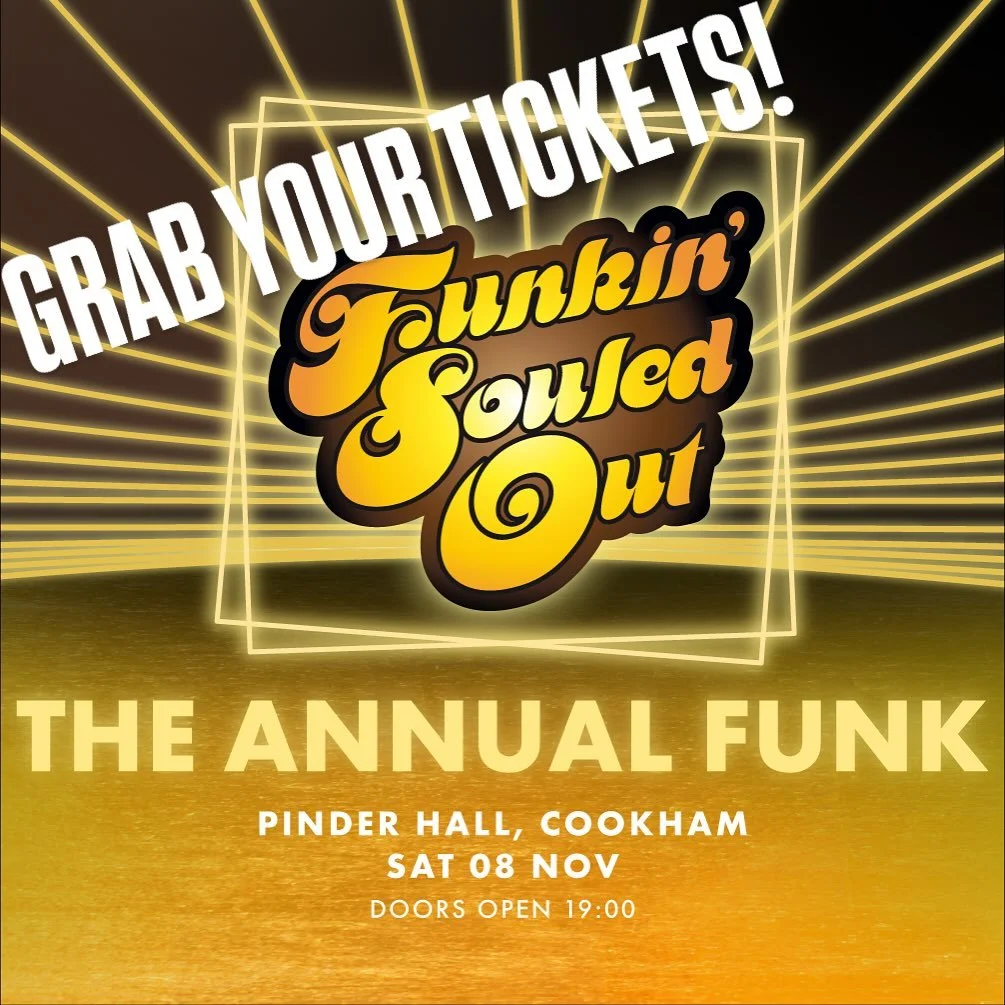 GRAB YOUR TICKETS!

Funkin' Souled Out

THE ANNUAL FUNK

PINDER HALL, COOKHAM
SAT 08 NOV
DOORS OPEN 19:00